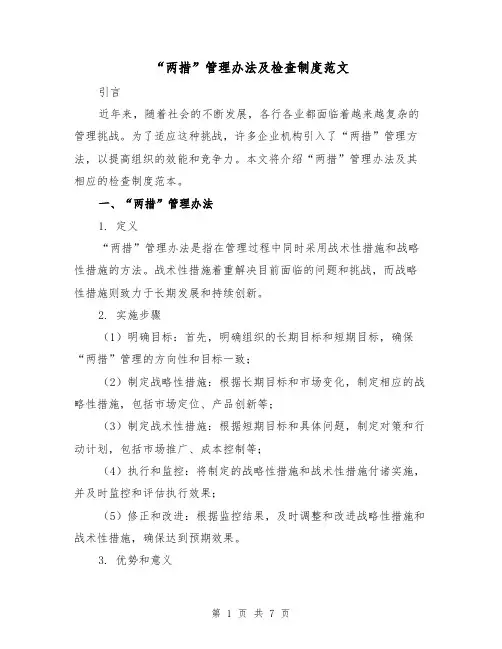 “两措”管理办法及检查制度范文

引言

近年来，随着社会的不断发展，各行各业都面临着越来越复杂的管理挑战。为了适应这种挑战，许多企业机构引入了“两措”管理方法，以提高组织的效能和竞争力。本文将介绍“两措”管理办法及其相应的检查制度范本。

一、“两措”管理办法

1. 定义

“两措”管理办法是指在管理过程中同时采用战术性措施和战略性措施的方法。战术性措施着重解决目前面临的问题和挑战，而战略性措施则致力于长期发展和持续创新。

2. 实施步骤

（1）明确目标：首先，明确组织的长期目标和短期目标，确保“两措”管理的方向性和目标一致；

（2）制定战略性措施：根据长期目标和市场变化，制定相应的战略性措施，包括市场定位、产品创新等；

（3）制定战术性措施：根据短期目标和具体问题，制定对策和行动计划，包括市场推广、成本控制等；

（4）执行和监控：将制定的战略性措施和战术性措施付诸实施，并及时监控和评估执行效果；

（5）修正和改进：根据监控结果，及时调整和改进战略性措施和战术性措施，确保达到预期效果。

3. 优势和意义

第 1 页 共 7 页